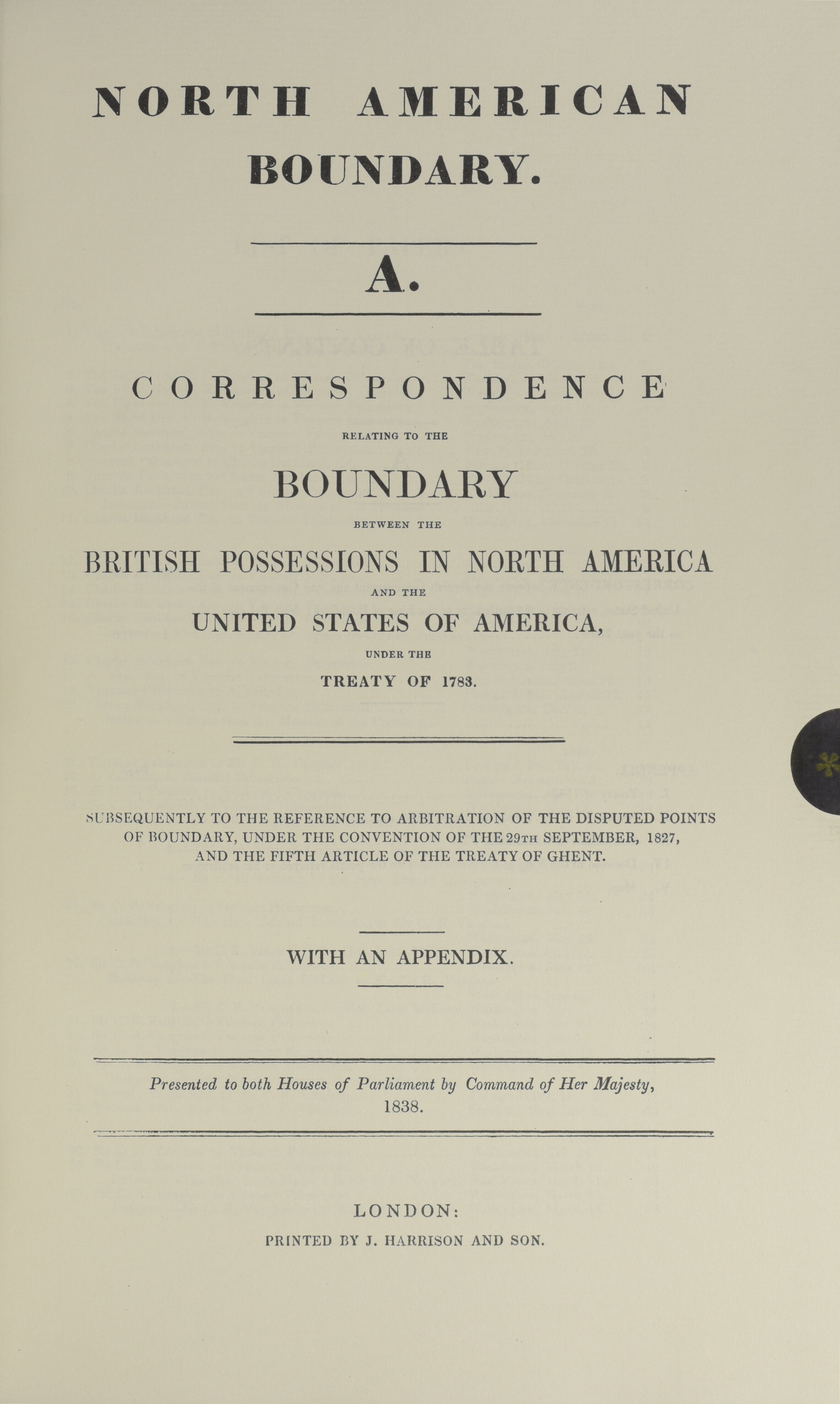 NORTH AMERICAN BOUNDARY.

A.

CORRESPONDENCE

RELATING TO THE

BOUNDARY

BETWEEN THE

BRITISH POSSESSIONS IN NORTH AMERICA

AND THE

UNITED STATES OF AMERICA,

UNDER THE

TREATY OF 1783.

SUBSEQUENTLY TO THE REFERENCE TO ARBITRATION OF THE DISPUTED POINTS OF BOUNDARY, UNDER THE CONVENTION OF THE 29TH SEPTEMBER, 1827, AND THE FIFTH ARTICLE OF THE TREATY OF GHENT.

WITH AN APPENDIX.

Presented to both Houses of Parliament by Command of Her Majesty, 1838.

LONDON:
PRINTED BY J. HARRISON AND SON.